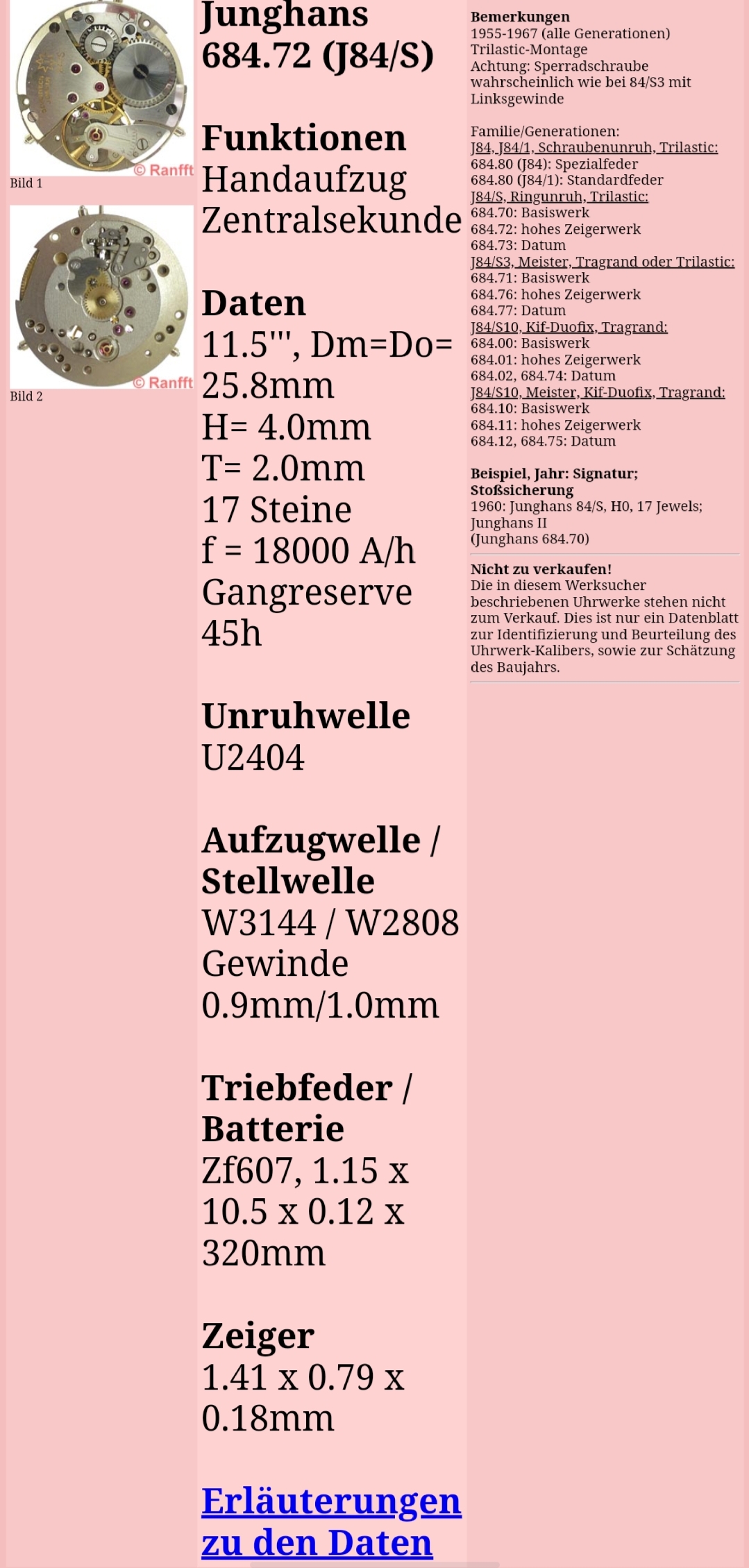 © Ranfft
Bild 1

© Ranfft
Bild 2

Junghans 684.72 (J84/S)

Funktionen
Handaufzug
Zentralsekunde

Daten
11.5''', Dm=Do= 25.8mm
H= 4.0mm
T= 2.0mm
17 Steine
f = 18000 A/h
Gangreserve 45h

Unruhwelle
U2404

Aufzugwelle / Stellwelle
W3144 / W2808
Gewinde 0.9mm/1.0mm

Triebfeder / Batterie
Zf607, 1.15 x 10.5 x 0.12 x 320mm

Zeiger
1.41 x 0.79 x 0.18mm

Erläuterungen zu den Daten

Bemerkungen
1955-1967 (alle Generationen)
Trilastic-Montage
Achtung: Sperradschraube wahrscheinlich wie bei 84/S3 mit Linksgewinde

Familie/Generationen:
J84, J84/1, Schraubenunruh, Trilastic:
684.80 (J84): Spezialfeder
684.80 (J84/1): Standardfeder
J84/S, Ringunruh, Trilastic:
684.70: Basiswerk
684.72: hohes Zeigerwerk
684.73: Datum
J84/S3, Meister, Tragrand oder Trilastic:
684.71: Basiswerk
684.76: hohes Zeigerwerk
684.77: Datum
J84/S10, Kif-Duofix, Tragrand:
684.00: Basiswerk
684.01: hohes Zeigerwerk
684.02, 684.74: Datum
J84/S10, Meister, Kif-Duofix, Tragrand:
684.10: Basiswerk
684.11: hohes Zeigerwerk
684.12, 684.75: Datum

Beispiel, Jahr: Signatur; Stoßsicherung
1960: Junghans 84/S, H0, 17 Jewels; Junghans II
(Junghans 684.70)

Nicht zu verkaufen!
Die in diesem Werksucher beschriebenen Uhrwerke stehen nicht zum Verkauf. Dies ist nur ein Datenblatt zur Identifizierung und Beurteilung des Uhrwerk-Kalibers, sowie zur Schätzung des Baujahrs.